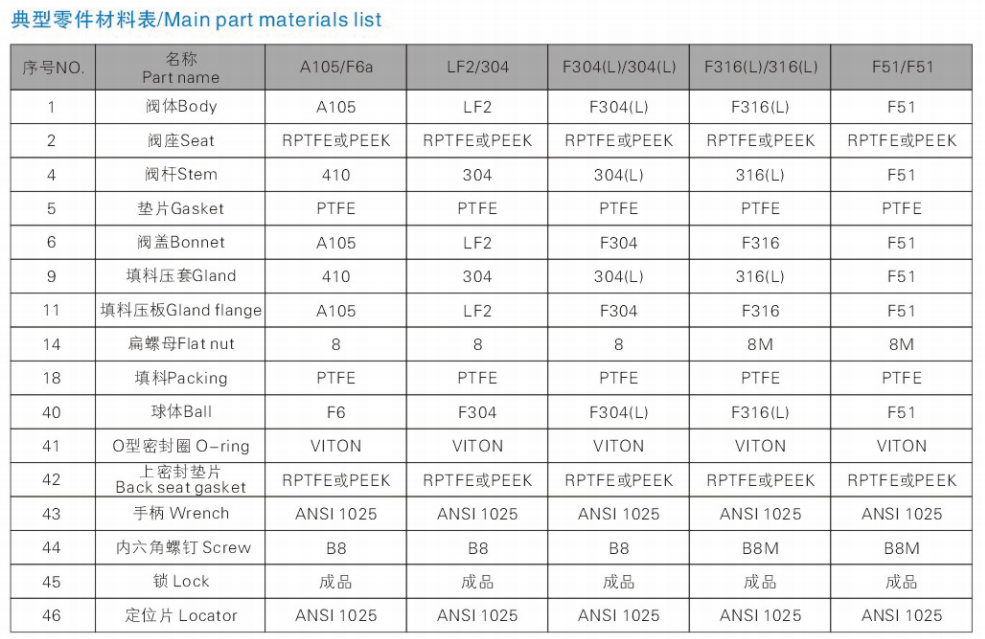 典型零件材料表/Main part materials list

| 序号NO. | 名称 Part name | A105/F6a | LF2/304 | F304(L)/304(L) | F316(L)/316(L) | F51/F51 |
|---|---|---|---|---|---|---|
| 1 | 阀体Body | A105 | LF2 | F304(L) | F316(L) | F51 |
| 2 | 阀座Seat | RPTFE或PEEK | RPTFE或PEEK | RPTFE或PEEK | RPTFE或PEEK | RPTFE或PEEK |
| 4 | 阀杆Stem | 410 | 304 | 304(L) | 316(L) | F51 |
| 5 | 垫片Gasket | PTFE | PTFE | PTFE | PTFE | PTFE |
| 6 | 阀盖Bonnet | A105 | LF2 | F304 | F316 | F51 |
| 9 | 填料压套Gland | 410 | 304 | 304(L) | 316(L) | F51 |
| 11 | 填料压板Gland flange | A105 | LF2 | F304 | F316 | F51 |
| 14 | 扁螺母Flat nut | 8 | 8 | 8 | 8M | 8M |
| 18 | 填料Packing | PTFE | PTFE | PTFE | PTFE | PTFE |
| 40 | 球体Ball | F6 | F304 | F304(L) | F316(L) | F51 |
| 41 | O型密封圈 O-ring | VITON | VITON | VITON | VITON | VITON |
| 42 | 上密封垫片 Back seat gasket | RPTFE或PEEK | RPTFE或PEEK | RPTFE或PEEK | RPTFE或PEEK | RPTFE或PEEK |
| 43 | 手柄 Wrench | ANSI 1025 | ANSI 1025 | ANSI 1025 | ANSI 1025 | ANSI 1025 |
| 44 | 内六角螺钉 Screw | B8 | B8 | B8 | B8M | B8M |
| 45 | 锁 Lock | 成品 | 成品 | 成品 | 成品 | 成品 |
| 46 | 定位片 Locator | ANSI 1025 | ANSI 1025 | ANSI 1025 | ANSI 1025 | ANSI 1025 |